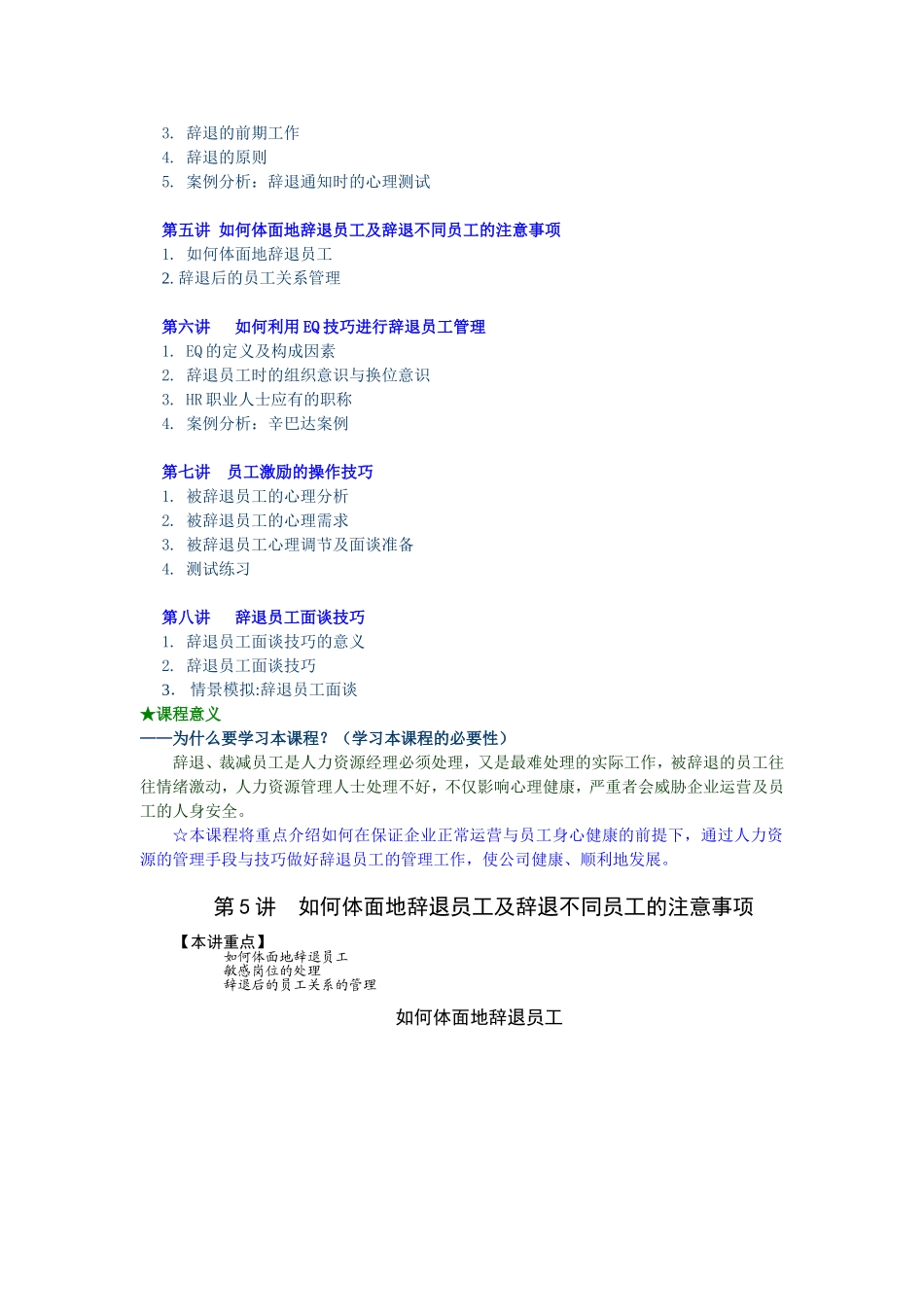 3. 辞退的前期工作
4. 辞退的原则
5. 案例分析：辞退通知时的心理测试

第五讲 如何体面地辞退员工及辞退不同员工的注意事项
1. 如何体面地辞退员工
2. 辞退后的员工关系管理

第六讲 如何利用 EQ 技巧进行辞退员工管理
1. EQ 的定义及构成因素
2. 辞退员工时的组织意识与换位意识
3. HR 职业人士应有的职称
4. 案例分析：辛巴达案例

第七讲 员工激励的操作技巧
1. 被辞退员工的心理分析
2. 被辞退员工的心理需求
3. 被辞退员工心理调节及面谈准备
4. 测试练习

第八讲 辞退员工面谈技巧
1. 辞退员工面谈技巧的意义
2. 辞退员工面谈技巧
3. 情景模拟:辞退员工面谈
★课程意义
——为什么要学习本课程？（学习本课程的必要性）
辞退、裁减员工是人力资源经理必须处理，又是最难处理的实际工作，被辞退的员工往往情绪激动，人力资源管理人士处理不好，不仅影响心理健康，严重者会威胁企业运营及员工的人身安全。
☆本课程将重点介绍如何在保证企业正常运营与员工身心健康的前提下，通过人力资源的管理手段与技巧做好辞退员工的管理工作，使公司健康、顺利地发展。

第 5 讲 如何体面地辞退员工及辞退不同员工的注意事项

【本讲重点】
如何体面地辞退员工
敏感岗位的处理
辞退后的员工关系的管理

如何体面地辞退员工